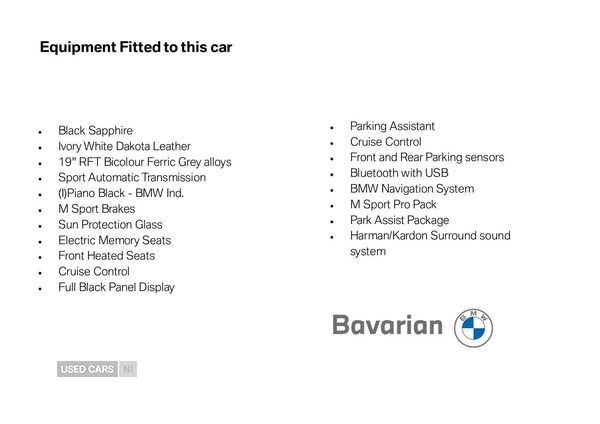 Equipment Fitted to this car

- Black Sapphire
- Ivory White Dakota Leather
- 19" RFT Bicolour Ferric Grey alloys
- Sport Automatic Transmission
- (I)Piano Black - BMW Ind.
- M Sport Brakes
- Sun Protection Glass
- Electric Memory Seats
- Front Heated Seats
- Cruise Control
- Full Black Panel Display

- Parking Assistant
- Cruise Control
- Front and Rear Parking sensors
- Bluetooth with USB
- BMW Navigation System
- M Sport Pro Pack
- Park Assist Package
- Harman/Kardon Surround sound system

Bavarian BMW

USED CARS NI